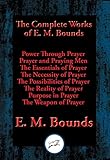 The Complete Works of E. M. Bounds

Power Through Prayer
Prayer and Praying Men
The Essentials of Prayer
The Necessity of Prayer
The Possibilities of Prayer
The Reality of Prayer
Purpose in Prayer
The Weapon of Prayer

E. M. Bounds